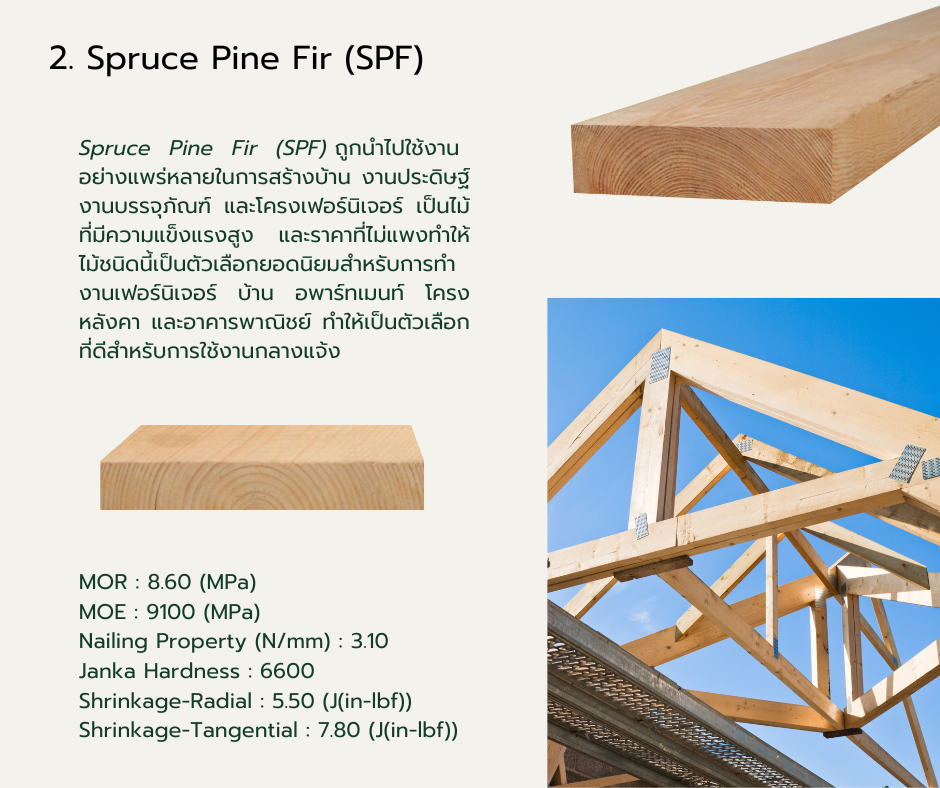 2. Spruce Pine Fir (SPF)

Spruce Pine Fir (SPF) ถูกนำไปใช้งานอย่างแพร่หลายในการสร้างบ้าน งานประดิษฐ์ งานบรรจุภัณฑ์ และโครงเฟอร์นิเจอร์ เป็นไม้ที่มีความแข็งแรงสูง และราคาที่ไม่แพงทำให้ไม้ชนิดนี้เป็นตัวเลือกยอดนิยมสำหรับการทำงานเฟอร์นิเจอร์ บ้าน อพาร์ทเมนท์ โครงหลังคา และอาคารพาณิชย์ ทำให้เป็นตัวเลือกที่ดีสำหรับการใช้งานกลางแจ้ง

MOR : 8.60 (MPa)
MOE : 9100 (MPa)
Nailing Property (N/mm) : 3.10
Janka Hardness : 6600
Shrinkage-Radial : 5.50 (J(in-lbf))
Shrinkage-Tangential : 7.80 (J(in-lbf))